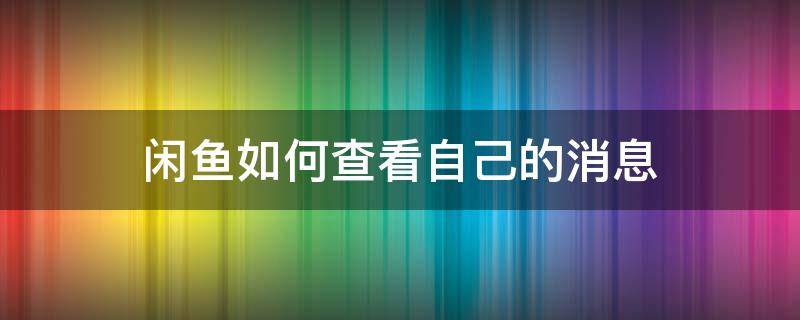 闲鱼如何查看自己的消息